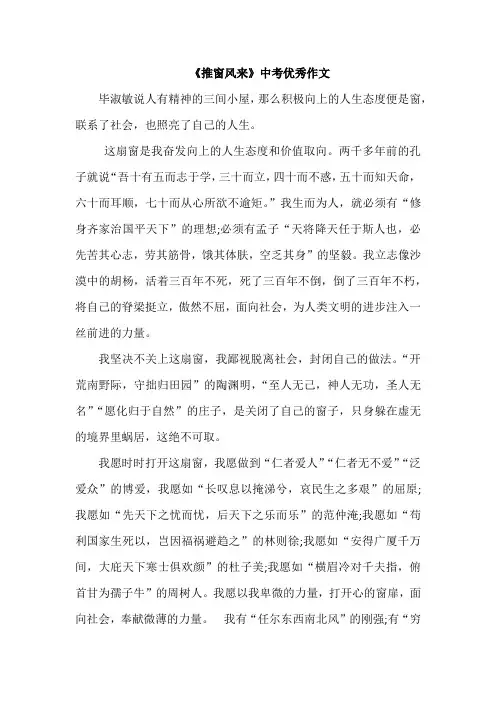 《推窗风来》中考优秀作文

毕淑敏说人有精神的三间小屋，那么积极向上的人生态度便是窗，联系了社会，也照亮了自己的人生。

这扇窗是我奋发向上的人生态度和价值取向。两千多年前的孔子就说“吾十有五而志于学，三十而立，四十而不惑，五十而知天命，六十而耳顺，七十而从心所欲不逾矩。”我生而为人，就必须有“修身齐家治国平天下”的理想;必须有孟子“天将降天任于斯人也，必先苦其心志，劳其筋骨，饿其体肤，空乏其身”的坚毅。我立志像沙漠中的胡杨，活着三百年不死，死了三百年不倒，倒了三百年不朽，将自己的脊梁挺立，傲然不屈，面向社会，为人类文明的进步注入一丝前进的力量。

我坚决不关上这扇窗，我鄙视脱离社会，封闭自己的做法。“开荒南野际，守拙归田园”的陶渊明，“至人无己，神人无功，圣人无名”“愿化归于自然”的庄子，是关闭了自己的窗子，只身躲在虚无的境界里蜗居，这绝不可取。

我愿时时打开这扇窗，我愿做到“仁者爱人”“仁者无不爱”“泛爱众”的博爱，我愿如“长叹息以掩涕兮，哀民生之多艰”的屈原;我愿如“先天下之忧而忧，后天下之乐而乐”的范仲淹;我愿如“苟利国家生死以，岂因福祸避趋之”的林则徐;我愿如“安得广厦千万间，大庇天下寒士俱欢颜”的杜子美;我愿如“横眉冷对千夫指，俯首甘为孺子牛”的周树人。我愿以我卑微的力量，打开心的窗扉，面向社会，奉献微薄的力量。 我有“任尔东西南北风”的刚强;有“穷